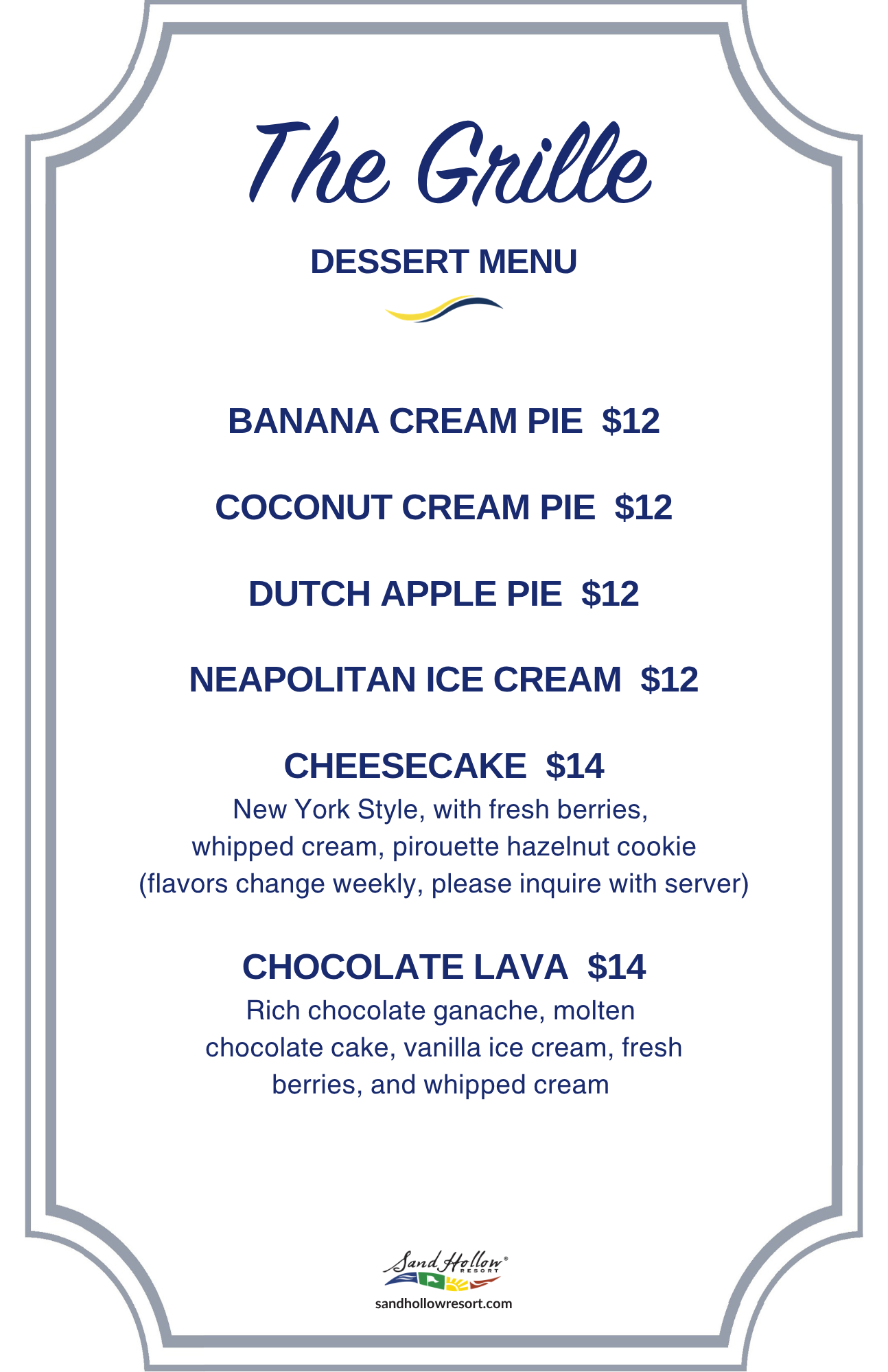 The Grille

DESSERT MENU

BANANA CREAM PIE $12

COCONUT CREAM PIE $12

DUTCH APPLE PIE $12

NEAPOLITAN ICE CREAM $12

CHEESECAKE $14

New York Style, with fresh berries, whipped cream, pirouette hazelnut cookie (flavors change weekly, please inquire with server)

CHOCOLATE LAVA $14

Rich chocolate ganache, molten chocolate cake, vanilla ice cream, fresh berries, and whipped cream

Sand Hollow® RESORT

sandhollowresort.com